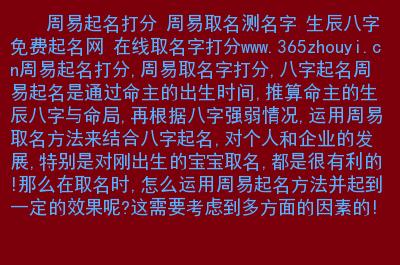 周易起名打分 周易取名测名字 生辰八字免费起名网 在线取名字打分www.365zhouyi.cn周易起名打分,周易取名字打分,八字起名周易起名是通过命主的出生时间,推算命主的生辰八字与命局,再根据八字强弱情况,运用周易取名方法来结合八字起名,对个人和企业的发展,特别是对刚出生的宝宝取名,都是很有利的!那么在取名时,怎么运用周易起名方法并起到一定的效果呢?这需要考虑到多方面的因素的!